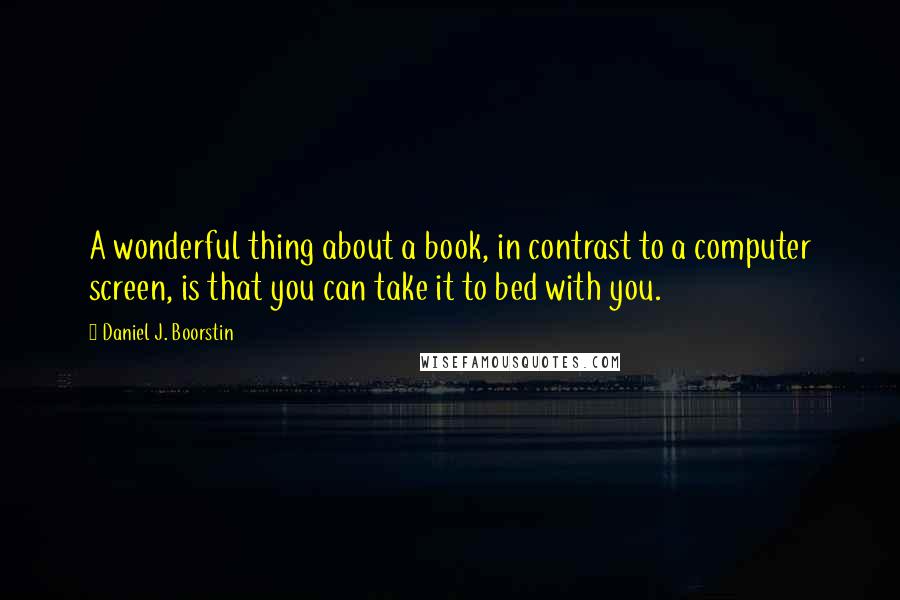 A wonderful thing about a book, in contrast to a computer screen, is that you can take it to bed with you.

Daniel J. Boorstin

WISEFAMOUSQUOTES.COM